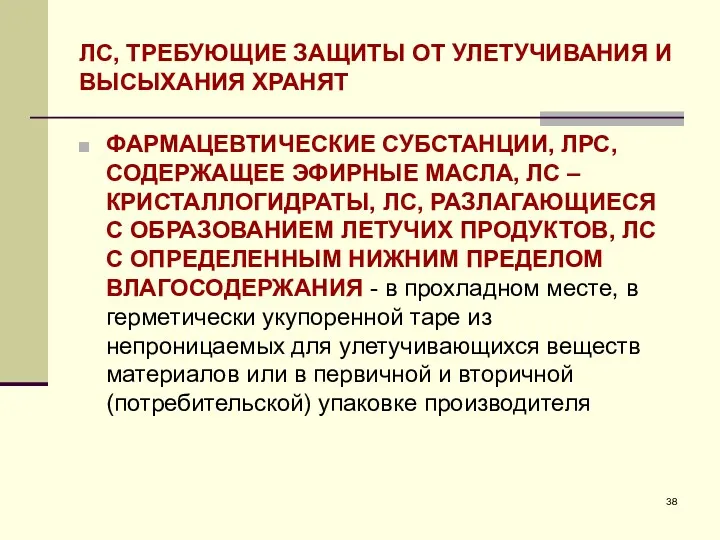 ЛС, ТРЕБУЮЩИЕ ЗАЩИТЫ ОТ УЛЕТУЧИВАНИЯ И ВЫСЫХАНИЯ ХРАНЯТ

ФАРМАЦЕВТИЧЕСКИЕ СУБСТАНЦИИ, ЛРС, СОДЕРЖАЩЕЕ ЭФИРНЫЕ МАСЛА, ЛС – КРИСТАЛЛОГИДРАТЫ, ЛС, РАЗЛАГАЮЩИЕСЯ С ОБРАЗОВАНИЕМ ЛЕТУЧИХ ПРОДУКТОВ, ЛС С ОПРЕДЕЛЕННЫМ НИЖНИМ ПРЕДЕЛОМ ВЛАГОСОДЕРЖАНИЯ - в прохладном месте, в герметически укупоренной таре из непроницаемых для улетучивающихся веществ материалов или в первичной и вторичной (потребительской) упаковке производителя

38